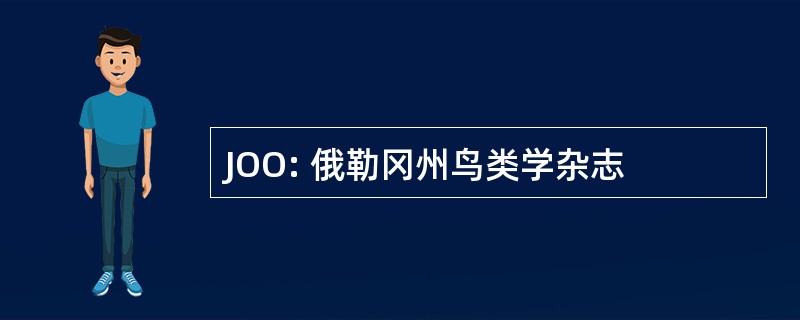 JOO: 俄勒冈州鸟类学杂志